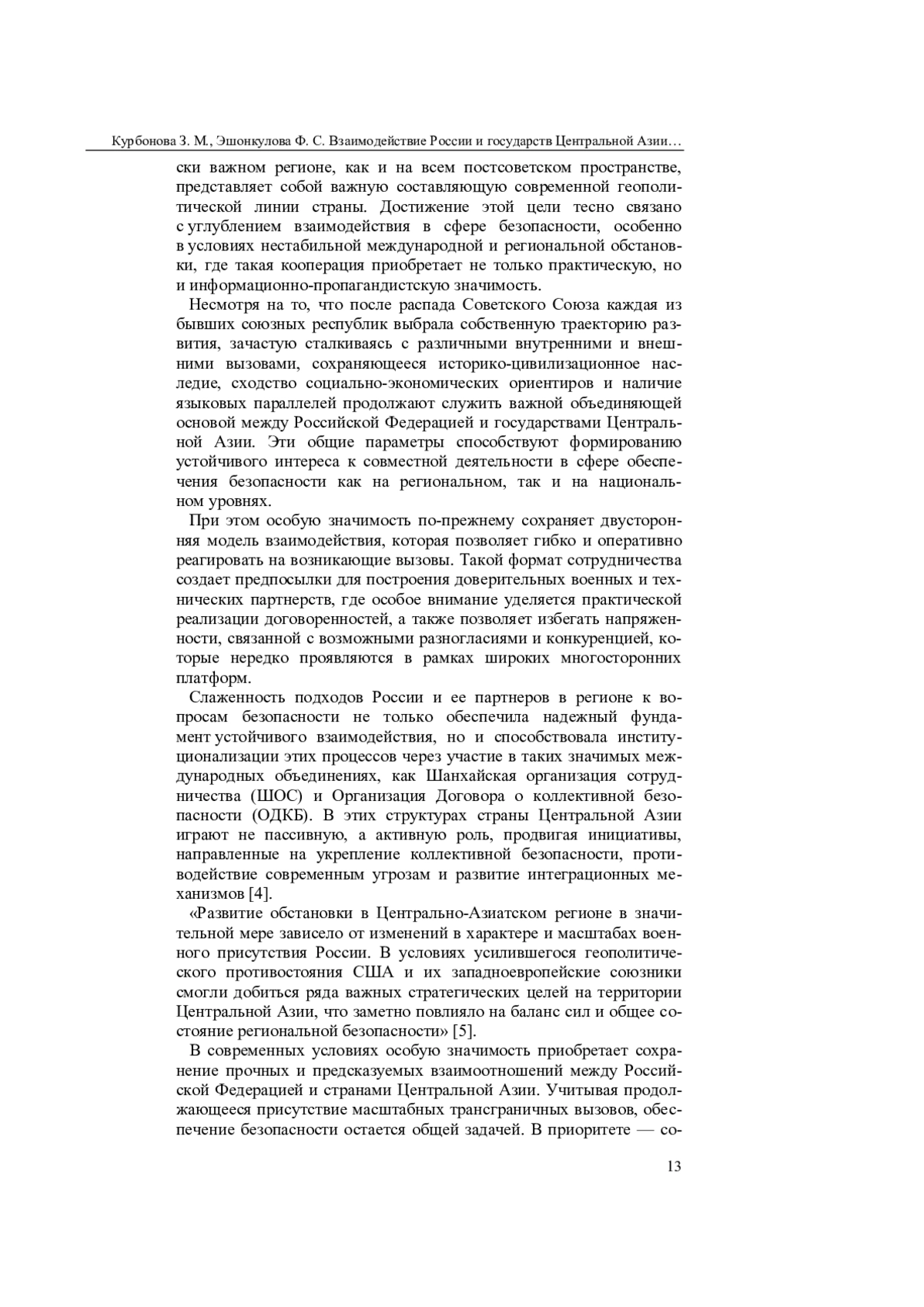 Курбонова З. М., Эшонкулова Ф. С. Взаимодействие России и государств Центральной Азии…

ски важном регионе, как и на всем постсоветском пространстве, представляет собой важную составляющую современной геополитической линии страны. Достижение этой цели тесно связано с углублением взаимодействия в сфере безопасности, особенно в условиях нестабильной международной и региональной обстановки, где такая кооперация приобретает не только практическую, но и информационно-пропагандистскую значимость.

Несмотря на то, что после распада Советского Союза каждая из бывших союзных республик выбрала собственную траекторию развития, зачастую сталкиваясь с различными внутренними и внешними вызовами, сохраняющееся историко-цивилизационное наследие, сходство социально-экономических ориентиров и наличие языковых параллелей продолжают служить важной объединяющей основой между Российской Федерацией и государствами Центральной Азии. Эти общие параметры способствуют формированию устойчивого интереса к совместной деятельности в сфере обеспечения безопасности как на региональном, так и на национальном уровнях.

При этом особую значимость по-прежнему сохраняет двусторонняя модель взаимодействия, которая позволяет гибко и оперативно реагировать на возникающие вызовы. Такой формат сотрудничества создает предпосылки для построения доверительных военных и технических партнерств, где особое внимание уделяется практической реализации договоренностей, а также позволяет избегать напряженности, связанной с возможными разногласиями и конкуренцией, которые нередко проявляются в рамках широких многосторонних платформ.

Слаженность подходов России и ее партнеров в регионе к вопросам безопасности не только обеспечила надежный фундамент устойчивого взаимодействия, но и способствовала институционализации этих процессов через участие в таких значимых международных объединениях, как Шанхайская организация сотрудничества (ШОС) и Организация Договора о коллективной безопасности (ОДКБ). В этих структурах страны Центральной Азии играют не пассивную, а активную роль, продвигая инициативы, направленные на укрепление коллективной безопасности, противодействие современным угрозам и развитие интеграционных механизмов [4].

«Развитие обстановки в Центрально-Азиатском регионе в значительной мере зависело от изменений в характере и масштабах военного присутствия России. В условиях усилившегося геополитического противостояния США и их западноевропейские союзники смогли добиться ряда важных стратегических целей на территории Центральной Азии, что заметно повлияло на баланс сил и общее состояние региональной безопасности» [5].

В современных условиях особую значимость приобретает сохранение прочных и предсказуемых взаимоотношений между Российской Федерацией и странами Центральной Азии. Учитывая продолжающееся присутствие масштабных трансграничных вызовов, обеспечение безопасности остается общей задачей. В приоритете — со-

13